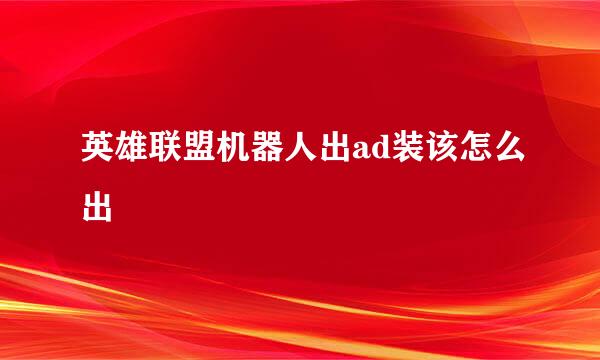 英雄联盟机器人出ad装该怎么出